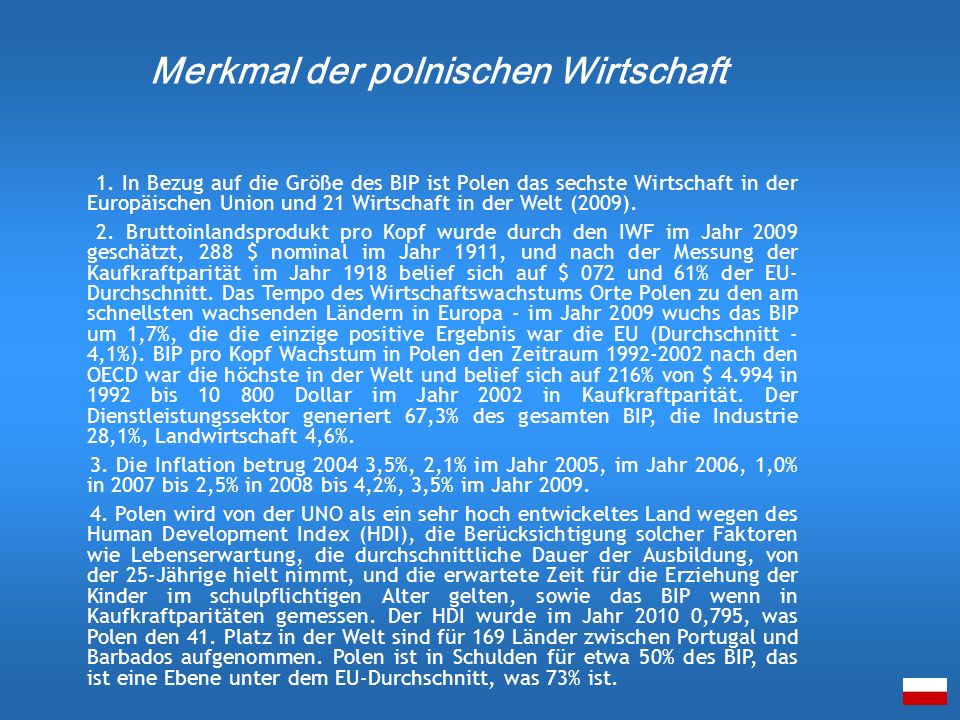 Merkmal der polnischen Wirtschaft

1. In Bezug auf die Größe des BIP ist Polen das sechste Wirtschaft in der Europäischen Union und 21 Wirtschaft in der Welt (2009).

2. Bruttoinlandsprodukt pro Kopf wurde durch den IWF im Jahr 2009 geschätzt, 288 $ nominal im Jahr 1911, und nach der Messung der Kaufkraftparität im Jahr 1918 belief sich auf $ 072 und 61% der EU-Durchschnitt. Das Tempo des Wirtschaftswachstums Orte Polen zu den am schnellsten wachsenden Ländern in Europa - im Jahr 2009 wuchs das BIP um 1,7%, die die einzige positive Ergebnis war die EU (Durchschnitt - 4,1%). BIP pro Kopf Wachstum in Polen den Zeitraum 1992-2002 nach den OECD war die höchste in der Welt und belief sich auf 216% von $ 4.994 in 1992 bis 10 800 Dollar im Jahr 2002 in Kaufkraftparität. Der Dienstleistungssektor generiert 67,3% des gesamten BIP, die Industrie 28,1%, Landwirtschaft 4,6%.

3. Die Inflation betrug 2004 3,5%, 2,1% im Jahr 2005, im Jahr 2006, 1,0% in 2007 bis 2,5% in 2008 bis 4,2%, 3,5% im Jahr 2009.

4. Polen wird von der UNO als ein sehr hoch entwickeltes Land wegen des Human Development Index (HDI), die Berücksichtigung solcher Faktoren wie Lebenserwartung, die durchschnittliche Dauer der Ausbildung, von der 25-Jährige hielt nimmt, und die erwartete Zeit für die Erziehung der Kinder im schulpflichtigen Alter gelten, sowie das BIP wenn in Kaufkraftparitäten gemessen. Der HDI wurde im Jahr 2010 0,795, was Polen den 41. Platz in der Welt sind für 169 Länder zwischen Portugal und Barbados aufgenommen. Polen ist in Schulden für etwa 50% des BIP, das ist eine Ebene unter dem EU-Durchschnitt, was 73% ist.